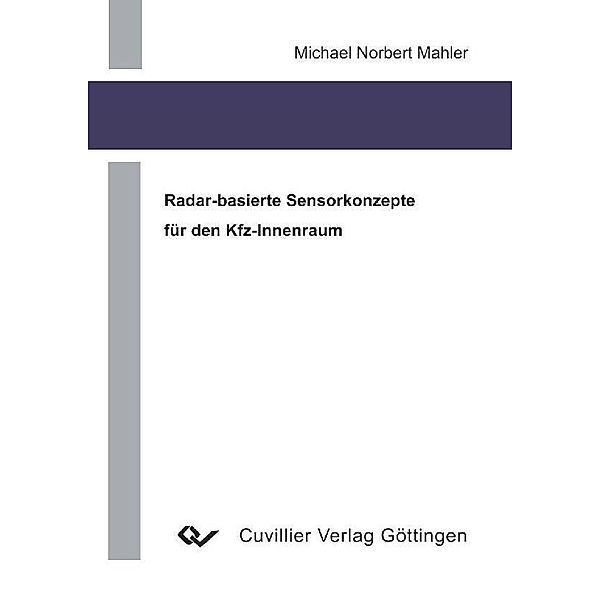 Michael Norbert Mahler

Radar-basierte Sensorkonzepte für den Kfz-Innenraum

Cuvillier Verlag Göttingen